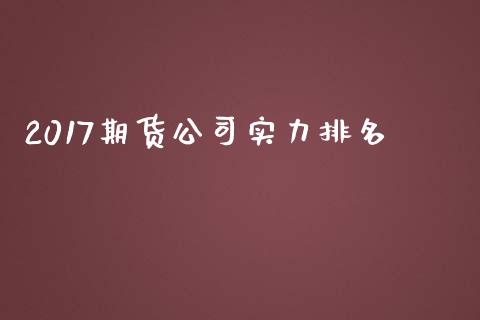 2017期货公司实力排名